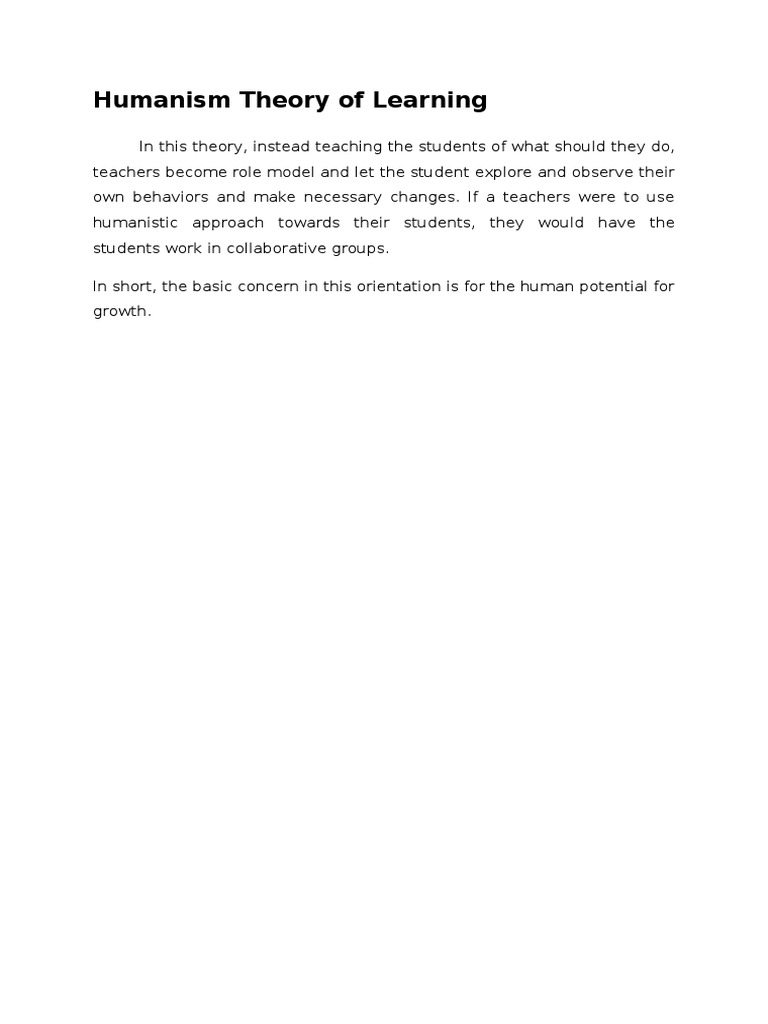 Humanism Theory of Learning

In this theory, instead teaching the students of what should they do, teachers become role model and let the student explore and observe their own behaviors and make necessary changes. If a teachers were to use humanistic approach towards their students, they would have the students work in collaborative groups.

In short, the basic concern in this orientation is for the human potential for growth.